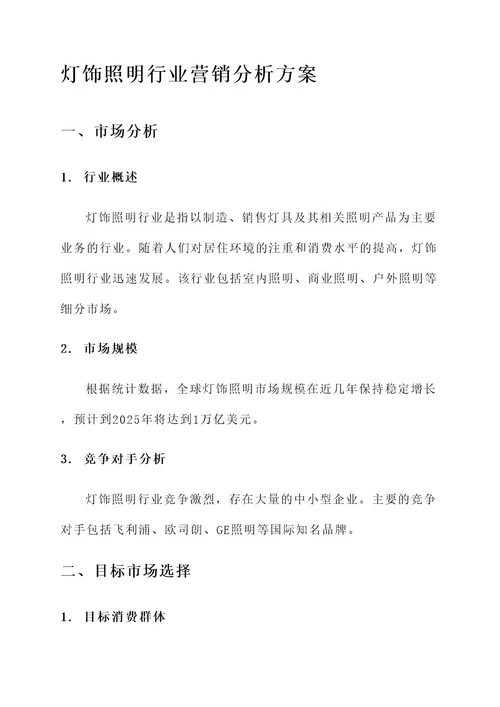 灯饰照明行业营销分析方案

一、市场分析

1. 行业概述

灯饰照明行业是指以制造、销售灯具及其相关照明产品为主要业务的行业。随着人们对居住环境的注重和消费水平的提高，灯饰照明行业迅速发展。该行业包括室内照明、商业照明、户外照明等细分市场。

2. 市场规模

根据统计数据，全球灯饰照明市场规模在近几年保持稳定增长，预计到2025年将达到1万亿美元。

3. 竞争对手分析

灯饰照明行业竞争激烈，存在大量的中小型企业。主要的竞争对手包括飞利浦、欧司朗、GE照明等国际知名品牌。

二、目标市场选择

1. 目标消费群体